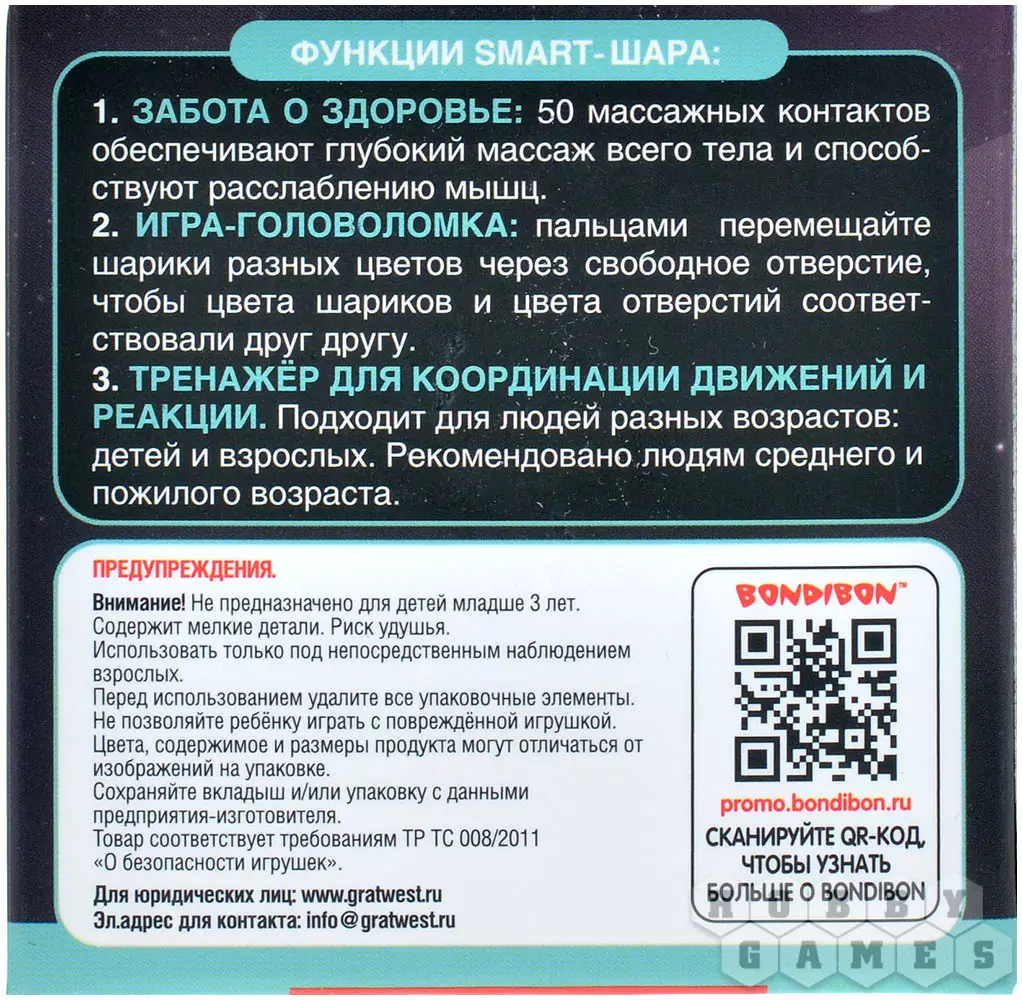 ФУНКЦИИ SMART-ШАРА:

1. ЗАБОТА О ЗДОРОВЬЕ: 50 массажных контактов обеспечивают глубокий массаж всего тела и способствуют расслаблению мышц.
2. ИГРА-ГОЛОВОЛОМКА: пальцами перемещайте шарики разных цветов через свободное отверстие, чтобы цвета шариков и цвета отверстий соответствовали друг другу.
3. ТРЕНАЖЁР ДЛЯ КООРДИНАЦИИ ДВИЖЕНИЙ И РЕАКЦИИ. Подходит для людей разных возрастов: детей и взрослых. Рекомендовано людям среднего и пожилого возраста.

ПРЕДУПРЕЖДЕНИЯ.

Внимание! Не предназначено для детей младше 3 лет.
Содержит мелкие детали. Риск удушья.
Использовать только под непосредственным наблюдением взрослых.
Перед использованием удалите все упаковочные элементы.
Не позволяйте ребёнку играть с повреждённой игрушкой.
Цвета, содержимое и размеры продукта могут отличаться от изображений на упаковке.
Сохраняйте вкладыш и/или упаковку с данными предприятия-изготовителя.
Товар соответствует требованиям ТР ТС 008/2011 «О безопасности игрушек».

Для юридических лиц: www.gratwest.ru
Эл.адрес для контакта: info@gratwest.ru

BONDIBON™

promo.bondibon.ru
СКАНИРУЙТЕ QR-КОД, ЧТОБЫ УЗНАТЬ БОЛЬШЕ О BONDIBON

HOBBY GAMES